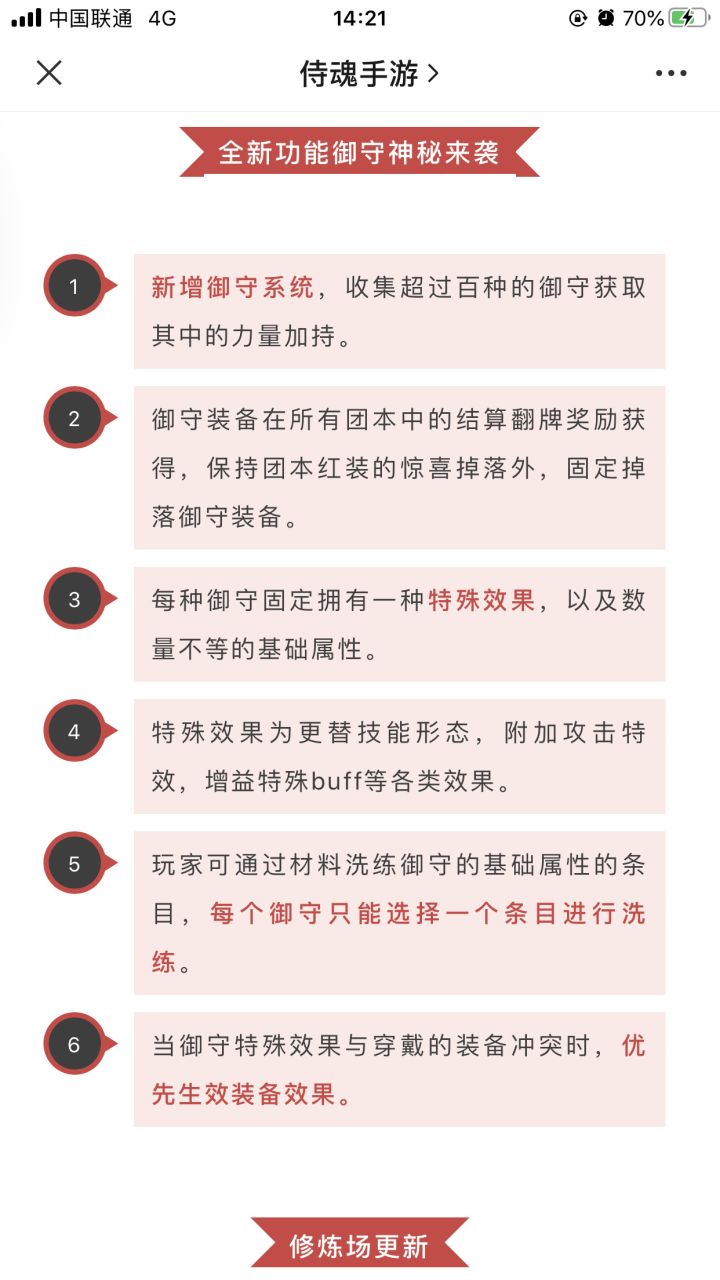 中国联通 4G 14:21 70%

侍魂手游 >

全新功能御守神秘来袭

1
新增御守系统，收集超过百种的御守获取其中的力量加持。

2
御守装备在所有团本中的结算翻牌奖励获得，保持团本红装的惊喜掉落外，固定掉落御守装备。

3
每种御守固定拥有一种特殊效果，以及数量不等的基础属性。

4
特殊效果为更替技能形态，附加攻击特效，增益特殊buff等各类效果。

5
玩家可通过材料洗练御守的基础属性的条目，每个御守只能选择一个条目进行洗练。

6
当御守特殊效果与穿戴的装备冲突时，优先生效装备效果。

修炼场更新